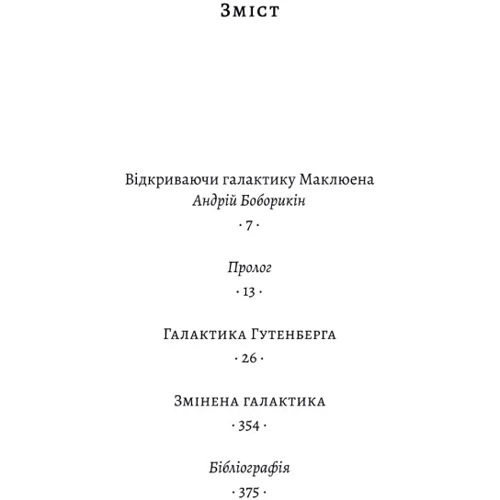 Зміст

Відкриваючи галактику Маклюена
Андрій Боборикін
· 7 ·

Пролог
· 13 ·

Галактика Гутенберга
· 26 ·

Змінена галактика
· 354 ·

Бібліографія
· 375 ·